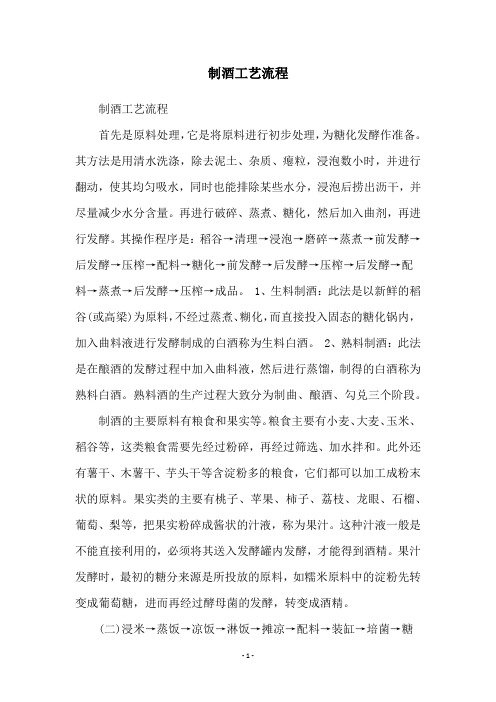 制酒工艺流程

制酒工艺流程

首先是原料处理，它是将原料进行初步处理，为糖化发酵作准备。其方法是用清水洗涤，除去泥土、杂质、瘪粒，浸泡数小时，并进行翻动，使其均匀吸水，同时也能排除某些水分，浸泡后捞出沥干，并尽量减少水分含量。再进行破碎、蒸煮、糖化，然后加入曲剂，再进行发酵。其操作程序是：稻谷→清理→浸泡→磨碎→蒸煮→前发酵→后发酵→压榨→配料→糖化→前发酵→后发酵→压榨→后发酵→配料→蒸煮→后发酵→压榨→成品。 1、生料制酒：此法是以新鲜的稻谷(或高粱)为原料，不经过蒸煮、糊化，而直接投入固态的糖化锅内，加入曲料液进行发酵制成的白酒称为生料白酒。 2、熟料制酒：此法是在酿酒的发酵过程中加入曲料液，然后进行蒸馏，制得的白酒称为熟料白酒。熟料酒的生产过程大致分为制曲、酿酒、勾兑三个阶段。

制酒的主要原料有粮食和果实等。粮食主要有小麦、大麦、玉米、稻谷等，这类粮食需要先经过粉碎，再经过筛选、加水拌和。此外还有薯干、木薯干、芋头干等含淀粉多的粮食，它们都可以加工成粉末状的原料。果实类的主要有桃子、苹果、柿子、荔枝、龙眼、石榴、葡萄、梨等，把果实粉碎成酱状的汁液，称为果汁。这种汁液一般是不能直接利用的，必须将其送入发酵罐内发酵，才能得到酒精。果汁发酵时，最初的糖分来源是所投放的原料，如糯米原料中的淀粉先转变成葡萄糖，进而再经过酵母菌的发酵，转变成酒精。

(二)浸米→蒸饭→凉饭→淋饭→摊凉→配料→装缸→培菌→糖

- 1 -